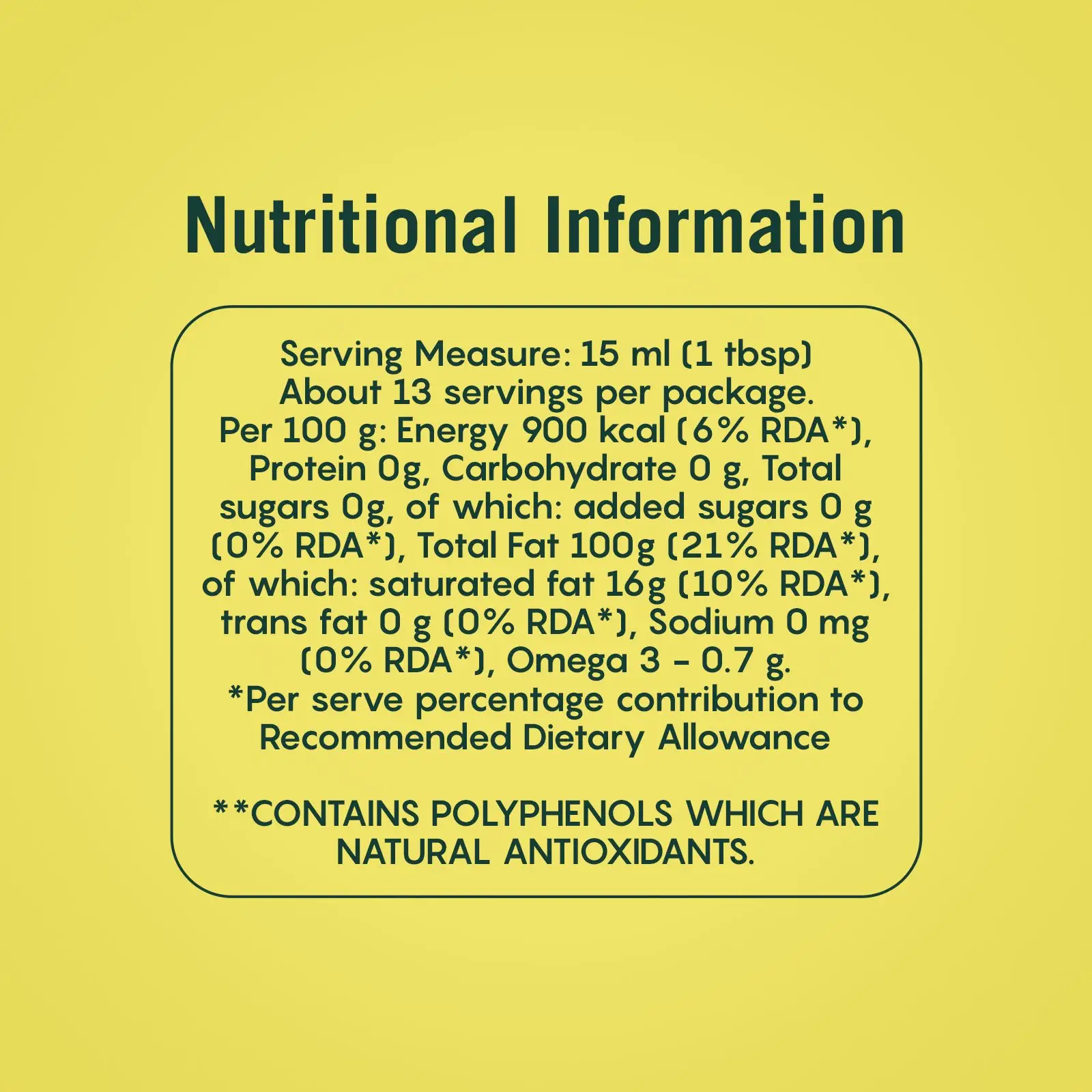 Nutritional Information

Serving Measure: 15 ml (1 tbsp) About 13 servings per package. Per 100 g: Energy 900 kcal (6% RDA*), Protein 0g, Carbohydrate 0 g, Total sugars 0g, of which: added sugars 0 g (0% RDA*), Total Fat 100g (21% RDA*), of which: saturated fat 16g (10% RDA*), trans fat 0 g (0% RDA*), Sodium 0 mg (0% RDA*), Omega 3 - 0.7 g. *Per serve percentage contribution to Recommended Dietary Allowance

**CONTAINS POLYPHENOLS WHICH ARE NATURAL ANTIOXIDANTS.